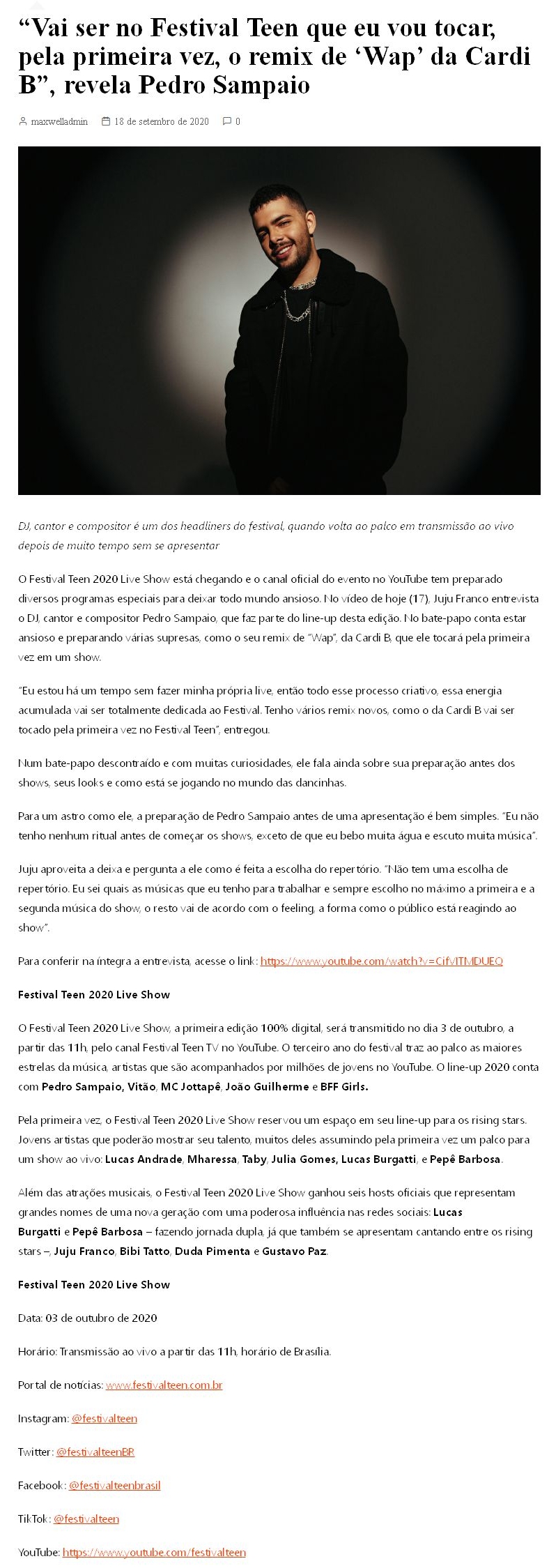 “Vai ser no Festival Teen que eu vou tocar, pela primeira vez, o remix de ‘Wap’ da Cardi B”, revela Pedro Sampaio

maxwelladmin 18 de setembro de 2020 0

DJ, cantor e compositor é um dos headliners do festival, quando volta ao palco em transmissão ao vivo depois de muito tempo sem se apresentar

O Festival Teen 2020 Live Show está chegando e o canal oficial do evento no YouTube tem preparado diversos programas especiais para deixar todo mundo ansioso. No vídeo de hoje (17), Juju Franco entrevista o DJ, cantor e compositor Pedro Sampaio, que faz parte do line-up desta edição. No bate-papo conta estar ansioso e preparando várias supresas, como o seu remix de “Wap”, da Cardi B, que ele tocará pela primeira vez em um show.

“Eu estou há um tempo sem fazer minha própria live, então todo esse processo criativo, essa energia acumulada vai ser totalmente dedicada ao Festival. Tenho vários remix novos, como o da Cardi B vai ser tocado pela primeira vez no Festival Teen”, entregou.

Num bate-papo descontraído e com muitas curiosidades, ele fala ainda sobre sua preparação antes dos shows, seus looks e como está se jogando no mundo das dancinhas.

Para um astro como ele, a preparação de Pedro Sampaio antes de uma apresentação é bem simples. “Eu não tenho nenhum ritual antes de começar os shows, exceto de que eu bebo muita água e escuto muita música”.

Juju aproveita a deixa e pergunta a ele como é feita a escolha do repertório. “Não tem uma escolha de repertório. Eu sei quais as músicas que eu tenho para trabalhar e sempre escolho no máximo a primeira e a segunda música do show, o resto vai de acordo com o feeling, a forma como o público está reagindo ao show”.

Para conferir na íntegra a entrevista, acesse o link: https://www.youtube.com/watch?v=CifVITMDUEQ

Festival Teen 2020 Live Show

O Festival Teen 2020 Live Show, a primeira edição 100% digital, será transmitido no dia 3 de outubro, a partir das 11h, pelo canal Festival Teen TV no YouTube. O terceiro ano do festival traz ao palco as maiores estrelas da música, artistas que são acompanhados por milhões de jovens no YouTube. O line-up 2020 conta com Pedro Sampaio, Vitão, MC Jottapê, João Guilherme e BFF Girls.

Pela primeira vez, o Festival Teen 2020 Live Show reservou um espaço em seu line-up para os rising stars. Jovens artistas que poderão mostrar seu talento, muitos deles assumindo pela primeira vez um palco para um show ao vivo: Lucas Andrade, Mharessa, Taby, Julia Gomes, Lucas Burgatti, e Pepê Barbosa.

Além das atrações musicais, o Festival Teen 2020 Live Show ganhou seis hosts oficiais que representam grandes nomes de uma nova geração com uma poderosa influência nas redes sociais: Lucas Burgatti e Pepê Barbosa – fazendo jornada dupla, já que também se apresentam cantando entre os rising stars –, Juju Franco, Bibi Tatto, Duda Pimenta e Gustavo Paz.

Festival Teen 2020 Live Show

Data: 03 de outubro de 2020

Horário: Transmissão ao vivo a partir das 11h, horário de Brasília.

Portal de notícias: www.festivalteen.com.br

Instagram: @festivalteen

Twitter: @festivalteenBR

Facebook: @festivalteenbrasil

TikTok: @festivalteen

YouTube: https://www.youtube.com/festivalteen